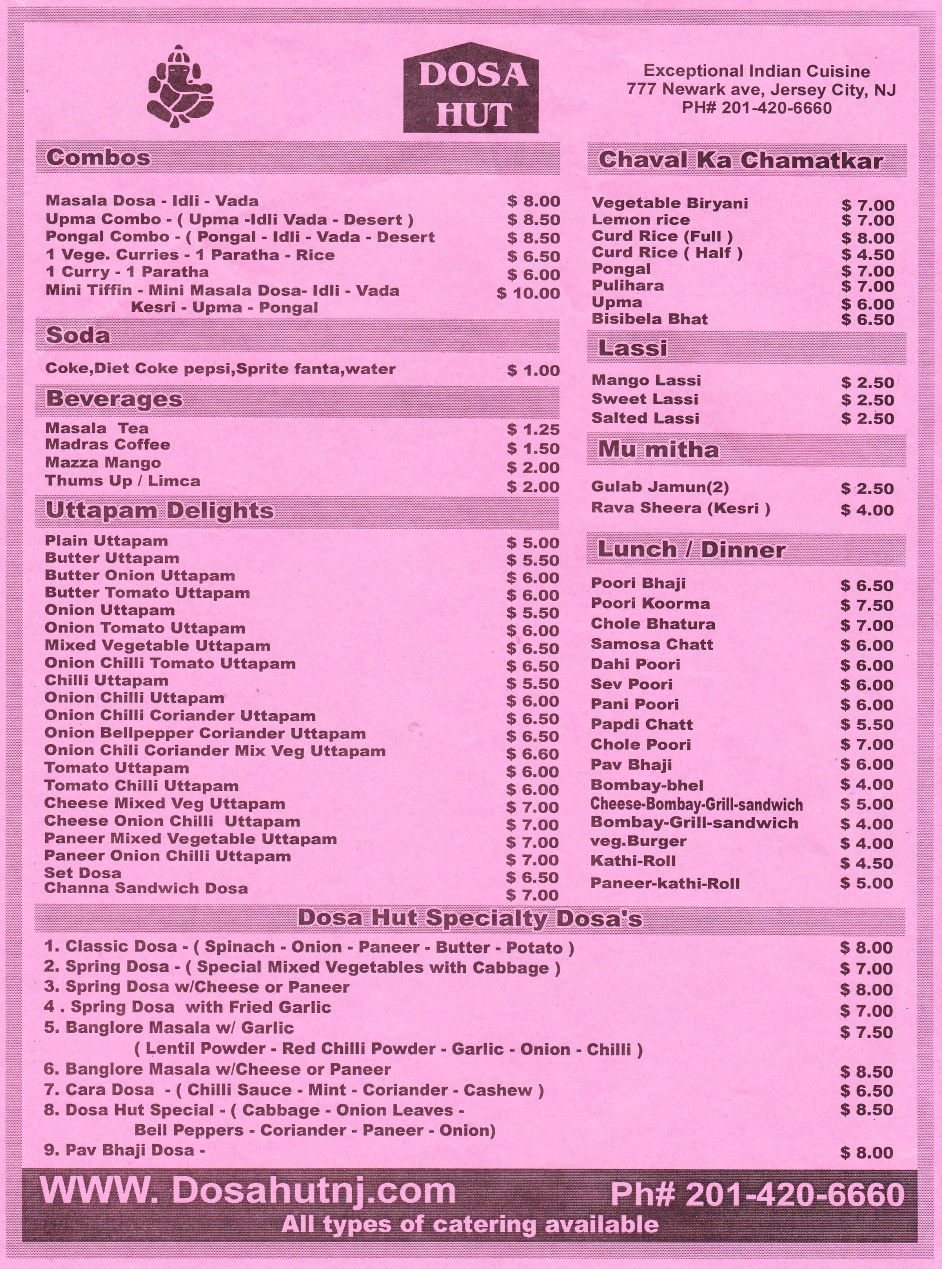 DOSA HUT

Exceptional Indian Cuisine
777 Newark ave, Jersey City, NJ
PH# 201-420-6660

Combos

| | |
|---|---|
| Masala Dosa - Idli - Vada | $ 8.00 |
| Upma Combo - ( Upma -Idli Vada - Desert ) | $ 8.50 |
| Pongal Combo - ( Pongal - Idli - Vada - Desert | $ 8.50 |
| 1 Vege. Curries - 1 Paratha - Rice | $ 6.50 |
| 1 Curry - 1 Paratha | $ 6.00 |
| Mini Tiffin - Mini Masala Dosa- Idli - Vada Kesri - Upma - Pongal | $ 10.00 |

Soda

| | |
|---|---|
| Coke,Diet Coke pepsi,Sprite fanta,water | $ 1.00 |

Beverages

| | |
|---|---|
| Masala Tea | $ 1.25 |
| Madras Coffee | $ 1.50 |
| Mazza Mango | $ 2.00 |
| Thums Up / Limca | $ 2.00 |

Uttapam Delights

| | |
|---|---|
| Plain Uttapam | $ 5.00 |
| Butter Uttapam | $ 5.50 |
| Butter Onion Uttapam | $ 6.00 |
| Butter Tomato Uttapam | $ 6.00 |
| Onion Uttapam | $ 5.50 |
| Onion Tomato Uttapam | $ 6.00 |
| Mixed Vegetable Uttapam | $ 6.50 |
| Onion Chilli Tomato Uttapam | $ 6.50 |
| Chilli Uttapam | $ 5.50 |
| Onion Chilli Uttapam | $ 6.00 |
| Onion Chilli Coriander Uttapam | $ 6.50 |
| Onion Bellpepper Coriander Uttapam | $ 6.50 |
| Onion Chili Coriander Mix Veg Uttapam | $ 6.60 |
| Tomato Uttapam | $ 6.00 |
| Tomato Chilli Uttapam | $ 6.00 |
| Cheese Mixed Veg Uttapam | $ 7.00 |
| Cheese Onion Chilli Uttapam | $ 7.00 |
| Paneer Mixed Vegetable Uttapam | $ 7.00 |
| Paneer Onion Chilli Uttapam | $ 7.00 |
| Set Dosa | $ 6.50 |
| Channa Sandwich Dosa | $ 7.00 |

Chaval Ka Chamatkar

| | |
|---|---|
| Vegetable Biryani | $ 7.00 |
| Lemon rice | $ 7.00 |
| Curd Rice (Full ) | $ 8.00 |
| Curd Rice ( Half ) | $ 4.50 |
| Pongal | $ 7.00 |
| Pulihara | $ 7.00 |
| Upma | $ 6.00 |
| Bisibela Bhat | $ 6.50 |

Lassi

| | |
|---|---|
| Mango Lassi | $ 2.50 |
| Sweet Lassi | $ 2.50 |
| Salted Lassi | $ 2.50 |

Mu mitha

| | |
|---|---|
| Gulab Jamun(2) | $ 2.50 |
| Rava Sheera (Kesri ) | $ 4.00 |

Lunch / Dinner

| | |
|---|---|
| Poori Bhaji | $ 6.50 |
| Poori Koorma | $ 7.50 |
| Chole Bhatura | $ 7.00 |
| Samosa Chatt | $ 6.00 |
| Dahi Poori | $ 6.00 |
| Sev Poori | $ 6.00 |
| Pani Poori | $ 6.00 |
| Papdi Chatt | $ 5.50 |
| Chole Poori | $ 7.00 |
| Pav Bhaji | $ 6.00 |
| Bombay-bhel | $ 4.00 |
| Cheese-Bombay-Grill-sandwich | $ 5.00 |
| Bombay-Grill-sandwich | $ 4.00 |
| veg.Burger | $ 4.00 |
| Kathi-Roll | $ 4.50 |
| Paneer-kathi-Roll | $ 5.00 |

Dosa Hut Specialty Dosa's

| | |
|---|---|
| 1. Classic Dosa - ( Spinach - Onion - Paneer - Butter - Potato ) | $ 8.00 |
| 2. Spring Dosa - ( Special Mixed Vegetables with Cabbage ) | $ 7.00 |
| 3. Spring Dosa w/Cheese or Paneer | $ 8.00 |
| 4 . Spring Dosa with Fried Garlic | $ 7.00 |
| 5. Banglore Masala w/ Garlic ( Lentil Powder - Red Chilli Powder - Garlic - Onion - Chilli ) | $ 7.50 |
| 6. Banglore Masala w/Cheese or Paneer | $ 8.50 |
| 7. Cara Dosa - ( Chilli Sauce - Mint - Coriander - Cashew ) | $ 6.50 |
| 8. Dosa Hut Special - ( Cabbage - Onion Leaves - Bell Peppers - Coriander - Paneer - Onion) | $ 8.50 |
| 9. Pav Bhaji Dosa - | $ 8.00 |

WWW. Dosahutnj.com
Ph# 201-420-6660
All types of catering available